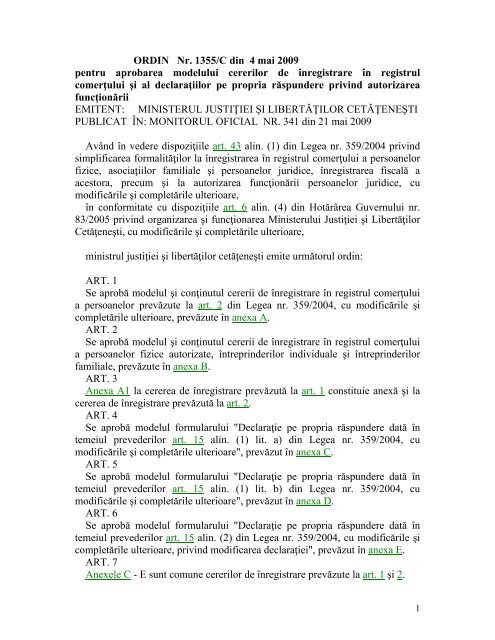 ORDIN Nr. 1355/C din 4 mai 2009
pentru aprobarea modelului cererilor de înregistrare în registrul comerţului şi al declaraţiilor pe propria răspundere privind autorizarea funcţionării
EMITENT: MINISTERUL JUSTIŢIEI ŞI LIBERTĂŢILOR CETĂŢENEŞTI
PUBLICAT ÎN: MONITORUL OFICIAL NR. 341 din 21 mai 2009

Având în vedere dispoziţiile art. 43 alin. (1) din Legea nr. 359/2004 privind simplificarea formalităţilor la înregistrarea în registrul comerţului a persoanelor fizice, asociaţiilor familiale şi persoanelor juridice, înregistrarea fiscală a acestora, precum şi la autorizarea funcţionării persoanelor juridice, cu modificările şi completările ulterioare,
în conformitate cu dispoziţiile art. 6 alin. (4) din Hotărârea Guvernului nr. 83/2005 privind organizarea şi funcţionarea Ministerului Justiţiei şi Libertăţilor Cetăţeneşti, cu modificările şi completările ulterioare,

ministrul justiţiei şi libertăţilor cetăţeneşti emite următorul ordin:

ART. 1
Se aprobă modelul şi conţinutul cererii de înregistrare în registrul comerţului a persoanelor prevăzute la art. 2 din Legea nr. 359/2004, cu modificările şi completările ulterioare, prevăzute în anexa A.
ART. 2
Se aprobă modelul şi conţinutul cererii de înregistrare în registrul comerţului a persoanelor fizice autorizate, întreprinderilor individuale şi întreprinderilor familiale, prevăzute în anexa B.
ART. 3
Anexa A1 la cererea de înregistrare prevăzută la art. 1 constituie anexă şi la cererea de înregistrare prevăzută la art. 2.
ART. 4
Se aprobă modelul formularului "Declaraţie pe propria răspundere dată în temeiul prevederilor art. 15 alin. (1) lit. a) din Legea nr. 359/2004, cu modificările şi completările ulterioare", prevăzut în anexa C.
ART. 5
Se aprobă modelul formularului "Declaraţie pe propria răspundere dată în temeiul prevederilor art. 15 alin. (1) lit. b) din Legea nr. 359/2004, cu modificările şi completările ulterioare", prevăzut în anexa D.
ART. 6
Se aprobă modelul formularului "Declaraţie pe propria răspundere dată în temeiul prevederilor art. 15 alin. (2) din Legea nr. 359/2004, cu modificările şi completările ulterioare, privind modificarea declaraţiei", prevăzut în anexa E.
ART. 7
Anexele C - E sunt comune cererilor de înregistrare prevăzute la art. 1 şi 2.

1